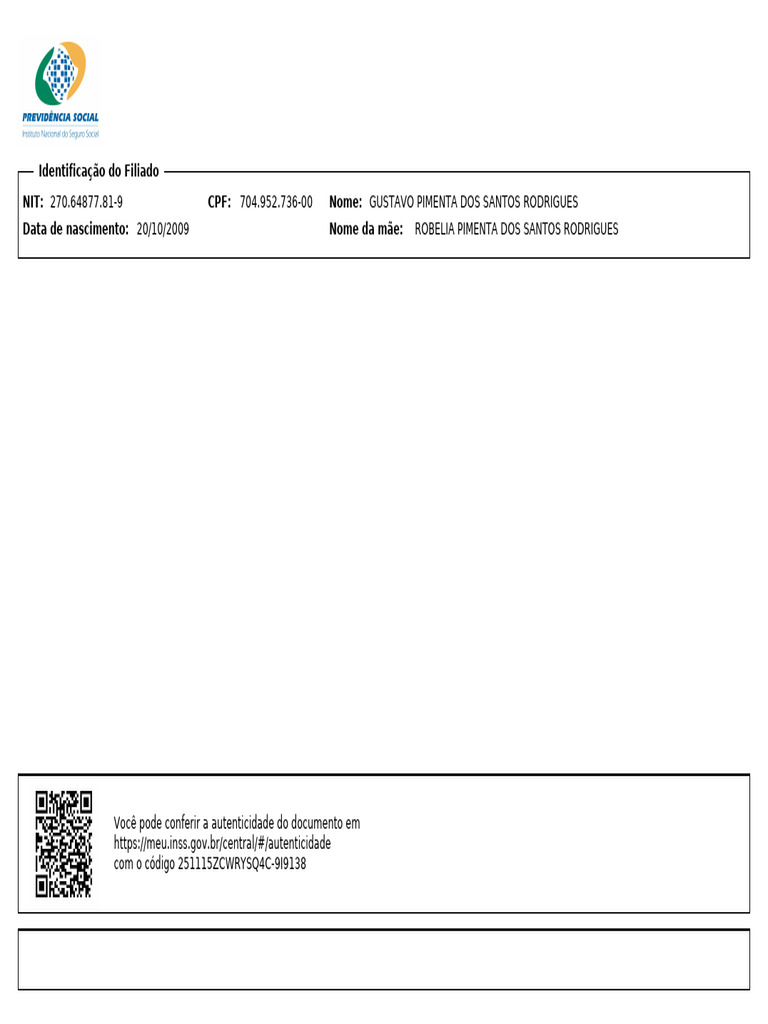 PREVIDÊNCIA SOCIAL
Instituto Nacional do Seguro Social

Identificação do Filiado

NIT: 270.64877.81-9 CPF: 704.952.736-00 Nome: GUSTAVO PIMENTA DOS SANTOS RODRIGUES

Data de nascimento: 20/10/2009 Nome da mãe: ROBELIA PIMENTA DOS SANTOS RODRIGUES

Você pode conferir a autenticidade do documento em https://meu.inss.gov.br/central/#/autenticidade com o código 251115ZCWRYSQ4C-9I9138